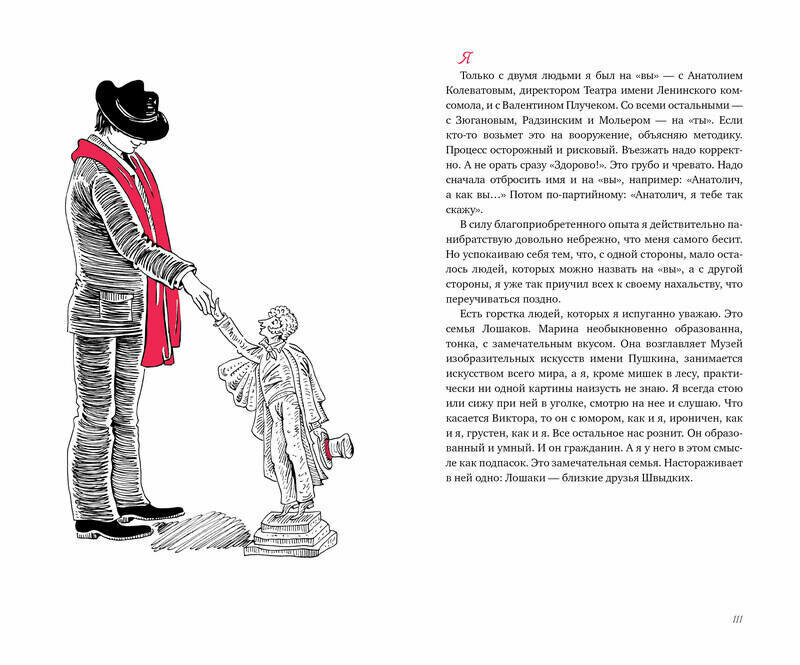 Я

Только с двумя людьми я был на «вы» — с Анатолием Колеватовым, директором Театра имени Ленинского комсомола, и с Валентином Плучеком. Со всеми остальными — с Зюгановым, Радзинским и Мольером — на «ты». Если кто-то возьмет это на вооружение, объясняю методику. Процесс осторожный и рисковый. Въезжать надо корректно. А не орать сразу «Здорово!». Это грубо и чревато. Надо сначала отбросить имя и на «вы», например: «Анатолич, а как вы…» Потом по-партийному: «Анатолич, я тебе так скажу».

В силу благоприобретенного опыта я действительно панибратствую довольно небрежно, что меня самого бесит. Но успокаиваю себя тем, что, с одной стороны, мало осталось людей, которых можно назвать на «вы», а с другой стороны, я уже так приучил всех к своему нахальству, что переучиваться поздно.

Есть горстка людей, которых я испуганно уважаю. Это семья Лошаков. Марина необыкновенно образованна, тонка, с замечательным вкусом. Она возглавляет Музей изобразительных искусств имени Пушкина, занимается искусством всего мира, а я, кроме мишек в лесу, практически ни одной картины наизусть не знаю. Я всегда стою или сижу при ней в уголке, смотрю на нее и слушаю. Что касается Виктора, то он с юмором, как и я, ироничен, как и я, грустен, как и я. Все остальное нас рознит. Он образованный и умный. И он гражданин. А я у него в этом смысле как подпасок. Это замечательная семья. Настораживает в ней одно: Лошаки — близкие друзья Швыдких.

111